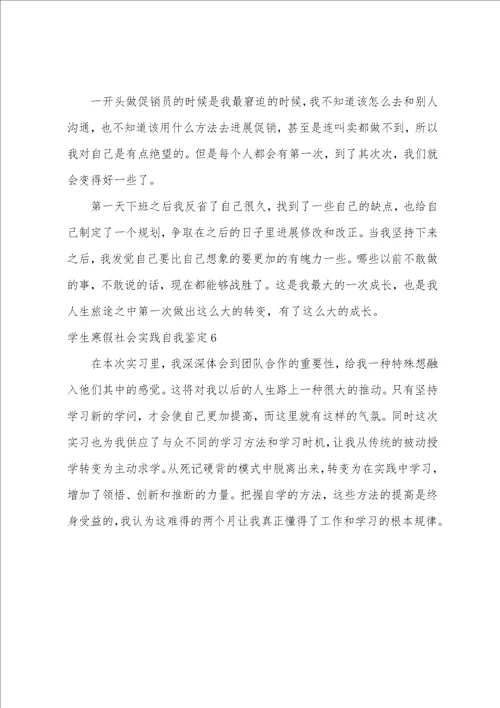 一开头做促销员的时候是我最窘迫的时候，我不知道该怎么去和别人沟通，也不知道该用什么方法去进展促销，甚至是连叫卖都做不到，所以我对自己是有点绝望的。但是每个人都会有第一次，到了其次次，我们就会变得好一些了。

第一天下班之后我反省了自己很久，找到了一些自己的缺点，也给自己制定了一个规划，争取在之后的日子里进展修改和改正。当我坚持下来之后，我发觉自己要比自己想象的要更加的有魄力一些。哪些以前不敢做的事，不敢说的话，现在都能够战胜了。这是我最大的一次成长，也是我人生旅途之中第一次做出这么大的转变，有了这么大的成长。

学生寒假社会实践自我鉴定6

在本次实习里，我深深体会到团队合作的重要性，给我一种特殊想融入他们其中的感觉。这将对我以后的人生路上一种很大的推动。只有坚持学习新的学问，才会使自己更加提高，而这里就有这样的气氛。同时这次实习也为我供应了与众不同的学习方法和学习时机，让我从传统的被动授学转变为主动求学。从死记硬背的模式中脱离出来，转变为在实践中学习，增加了领悟、创新和推断的力量。把握自学的方法，这些方法的提高是终身受益的，我认为这难得的两个月让我真正懂得了工作和学习的根本规律。